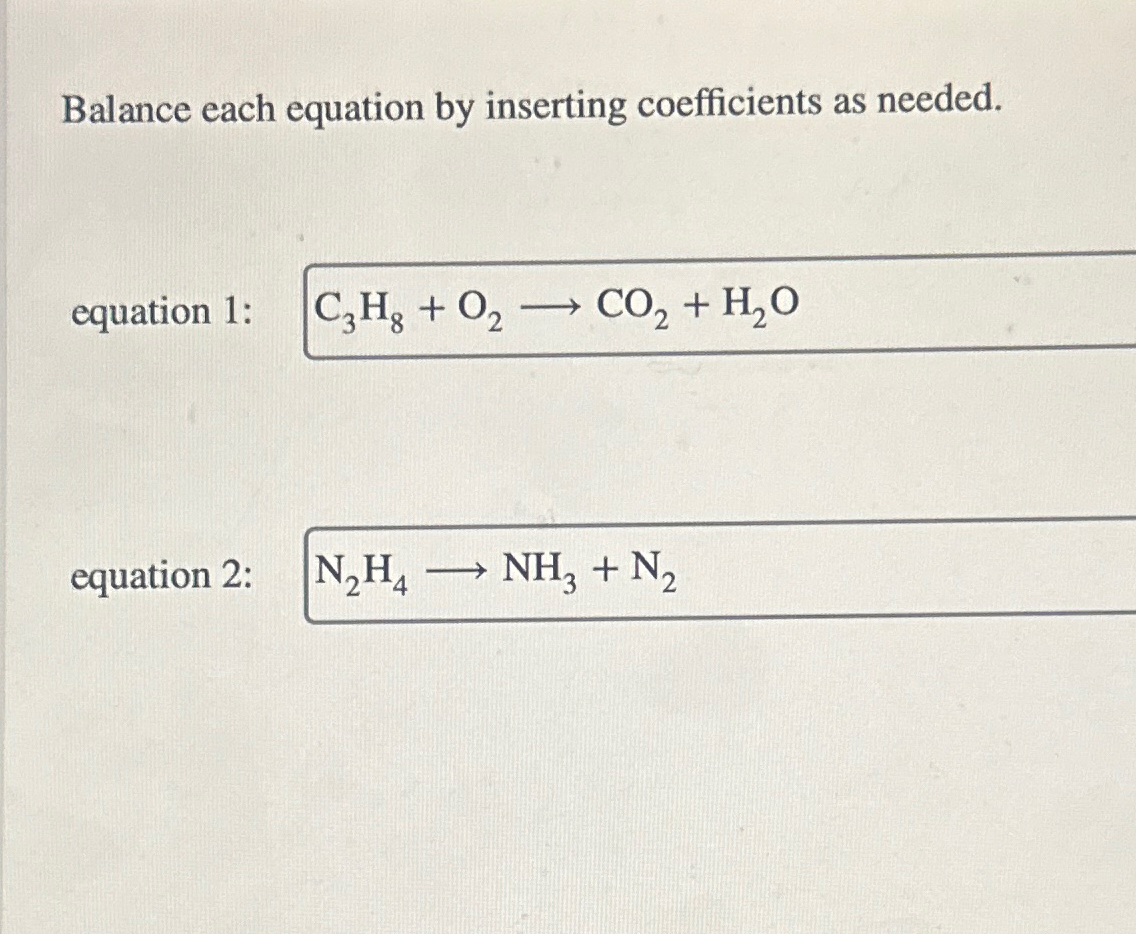 Balance each equation by inserting coefficients as needed.

equation 1: $C_3H_8 + O_2 \longrightarrow CO_2 + H_2O$

equation 2: $N_2H_4 \longrightarrow NH_3 + N_2$